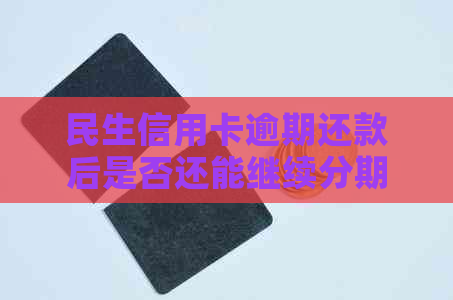 民生信用卡逾期还款后是否还能继续分期